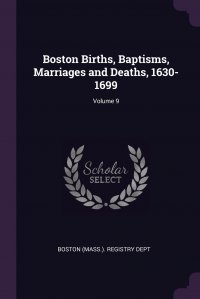 Boston Births, Baptisms, Marriages and Deaths, 1630-1699

Volume 9

Scholar SELECT

BOSTON (MASS.). REGISTRY DEPT